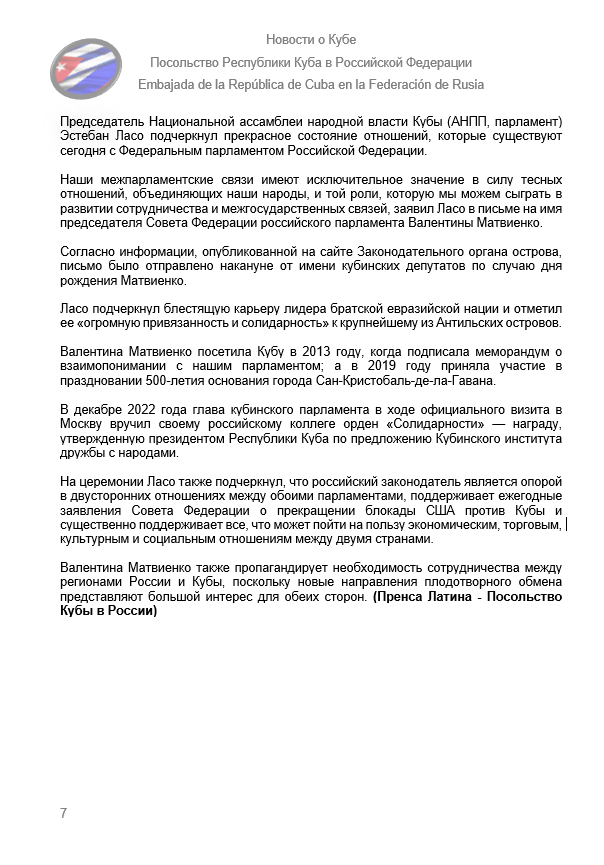 Новости о Кубе
Посольство Республики Куба в Российской Федерации
Embajada de la República de Cuba en la Federación de Rusia

Председатель Национальной ассамблеи народной власти Кубы (АНПП, парламент) Эстебан Ласо подчеркнул прекрасное состояние отношений, которые существуют сегодня с Федеральным парламентом Российской Федерации.

Наши межпарламентские связи имеют исключительное значение в силу тесных отношений, объединяющих наши народы, и той роли, которую мы можем сыграть в развитии сотрудничества и межгосударственных связей, заявил Ласо в письме на имя председателя Совета Федерации российского парламента Валентины Матвиенко.

Согласно информации, опубликованной на сайте Законодательного органа острова, письмо было отправлено накануне от имени кубинских депутатов по случаю дня рождения Матвиенко.

Ласо подчеркнул блестящую карьеру лидера братской евразийской нации и отметил ее «огромную привязанность и солидарность» к крупнейшему из Антильских островов.

Валентина Матвиенко посетила Кубу в 2013 году, когда подписала меморандум о взаимопонимании с нашим парламентом; а в 2019 году приняла участие в праздновании 500-летия основания города Сан-Кристобаль-де-ла-Гавана.

В декабре 2022 года глава кубинского парламента в ходе официального визита в Москву вручил своему российскому коллеге орден «Солидарности» — награду, утвержденную президентом Республики Куба по предложению Кубинского института дружбы с народами.

На церемонии Ласо также подчеркнул, что российский законодатель является опорой в двусторонних отношениях между обоими парламентами, поддерживает ежегодные заявления Совета Федерации о прекращении блокады США против Кубы и существенно поддерживает все, что может пойти на пользу экономическим, торговым, культурным и социальным отношениям между двумя странами.

Валентина Матвиенко также пропагандирует необходимость сотрудничества между регионами России и Кубы, поскольку новые направления плодотворного обмена представляют большой интерес для обеих сторон. (Пренса Латина - Посольство Кубы в России)

7